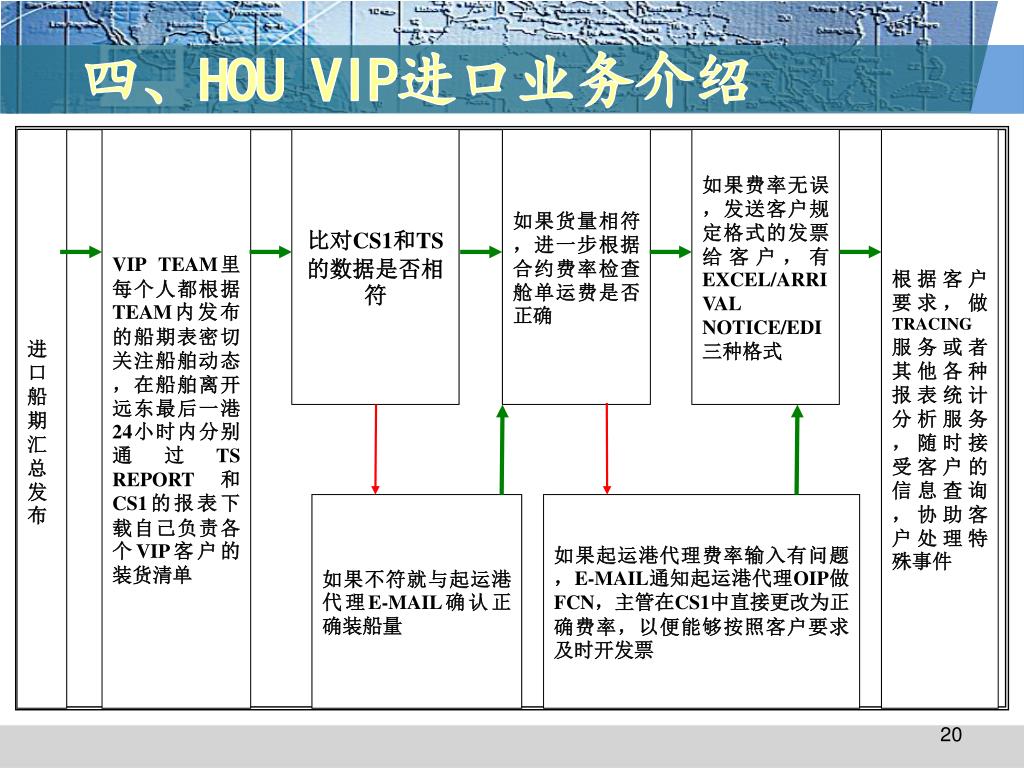 四、HOU VIP进口业务介绍

进口船期汇总发布

VIP TEAM里每个人都根据TEAM内发布的船期表密切关注船舶动态，在船舶离开远东最后一港24小时内分别通过TS REPORT和CS1的报表下载自己负责各个VIP客户的装货清单

比对CS1和TS的数据是否相符

如果不符就与起运港代理E-MAIL确认正确装船量

如果货量相符，进一步根据合约费率检查舱单运费是否正确

如果起运港代理费率输入有问题，E-MAIL通知起运港代理OIP做FCN，主管在CS1中直接更改为正确费率，以便能够按照客户要求及时开发票

如果费率无误，发送客户规定格式的发票给客户，有EXCEL/ARRIVAL NOTICE/EDI三种格式

根据客户要求，做TRACING服务或者其他各种报表统计分析服务，随时接受客户的信息查询，协助客户处理特殊事件

20